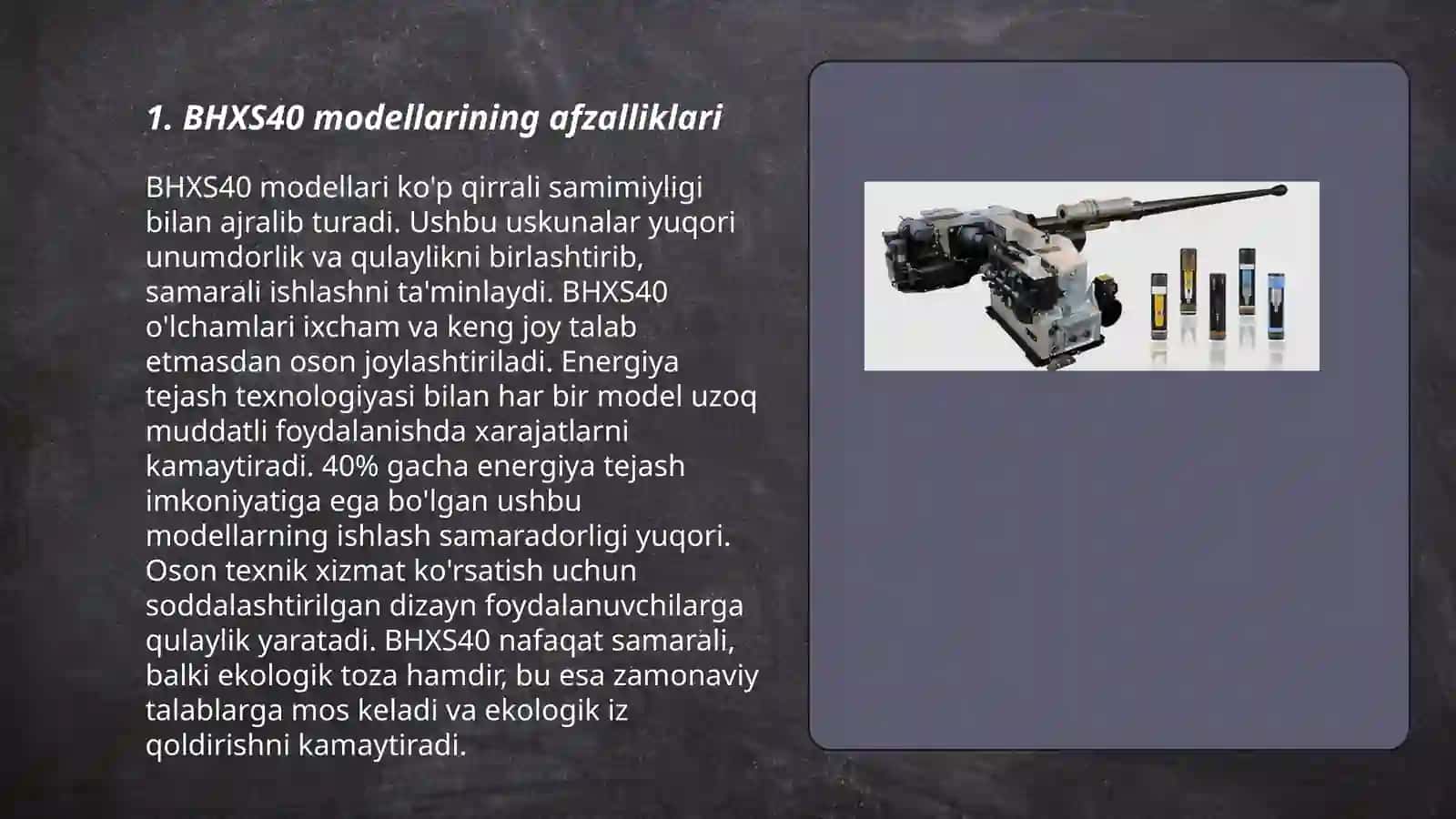 1. BHXS40 modellarining afzalliklari

BHXS40 modellari ko'p qirrali samimiyligi bilan ajralib turadi. Ushbu uskunalar yuqori unumdorlik va qulaylikni birlashtirib, samarali ishlashni ta'minlaydi. BHXS40 o'lchamlari ixcham va keng joy talab etmasdan oson joylashtiriladi. Energiya tejash texnologiyasi bilan har bir model uzoq muddatli foydalanishda xarajatlarni kamaytiradi. 40% gacha energiya tejash imkoniyatiga ega bo'lgan ushbu modellarning ishlash samaradorligi yuqori. Oson texnik xizmat ko'rsatish uchun soddalashtirilgan dizayn foydalanuvchilarga qulaylik yaratadi. BHXS40 nafaqat samarali, balki ekologik toza hamdir, bu esa zamonaviy talablarga mos keladi va ekologik iz qoldirishni kamaytiradi.